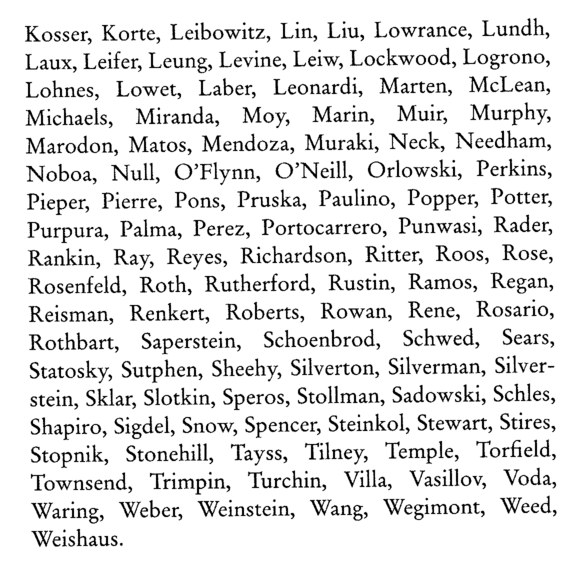 Kosser, Korte, Leibowitz, Lin, Liu, Lowrance, Lundh, Laux, Leifer, Leung, Levine, Leiw, Lockwood, Logrono, Lohnes, Lowet, Laber, Leonardi, Marten, McLean, Michaels, Miranda, Moy, Marin, Muir, Murphy, Marodon, Matos, Mendoza, Muraki, Neck, Needham, Noboa, Null, O'Flynn, O'Neill, Orlowski, Perkins, Pieper, Pierre, Pons, Pruska, Paulino, Popper, Potter, Purpura, Palma, Perez, Portocarrero, Punwasi, Rader, Rankin, Ray, Reyes, Richardson, Ritter, Roos, Rose, Rosenfeld, Roth, Rutherford, Rustin, Ramos, Regan, Reisman, Renkert, Roberts, Rowan, Rene, Rosario, Rothbart, Saperstein, Schoenbrod, Schwed, Sears, Statosky, Sutphen, Sheehy, Silverton, Silverman, Silverstein, Sklar, Slotkin, Speros, Stollman, Sadowski, Schles, Shapiro, Sigdel, Snow, Spencer, Steinkol, Stewart, Stires, Stopnik, Stonehill, Tayss, Tilney, Temple, Torfield, Townsend, Trimpin, Turchin, Villa, Vasillov, Voda, Waring, Weber, Weinstein, Wang, Wegimont, Weed, Weishaus.